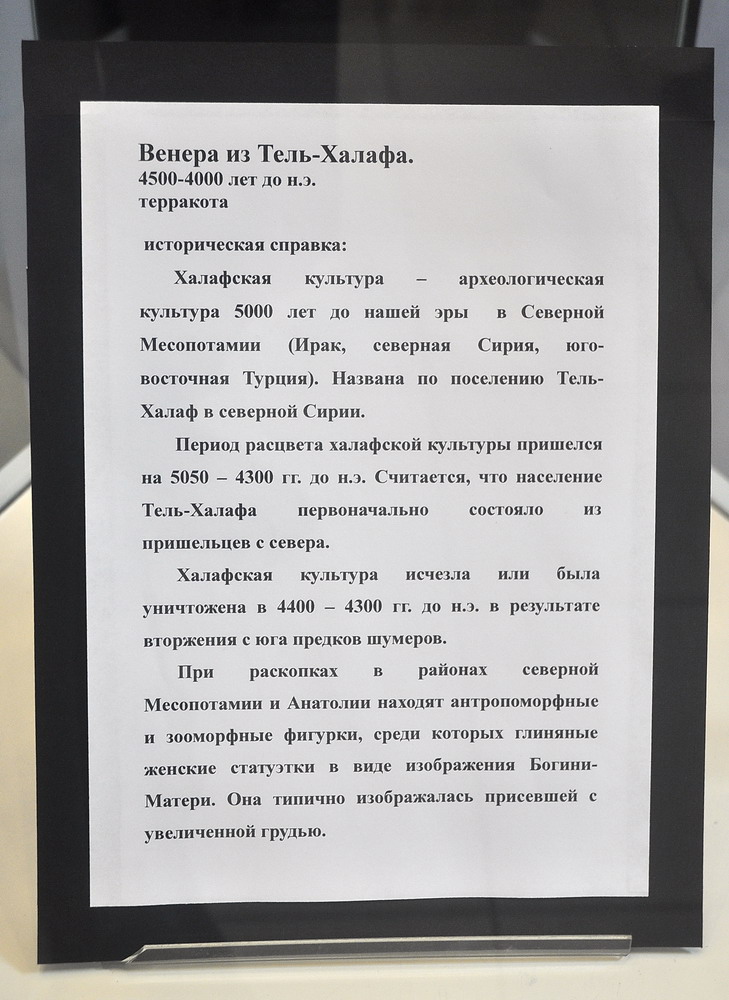 Венера из Тель-Халафа.
4500-4000 лет до н.э.
терракота

историческая справка:

Халафская культура – археологическая культура 5000 лет до нашей эры в Северной Месопотамии (Ирак, северная Сирия, юго-восточная Турция). Названа по поселению Тель-Халаф в северной Сирии.

Период расцвета халафской культуры пришелся на 5050 – 4300 гг. до н.э. Считается, что население Тель-Халафа первоначально состояло из пришельцев с севера.

Халафская культура исчезла или была уничтожена в 4400 – 4300 гг. до н.э. в результате вторжения с юга предков шумеров.

При раскопках в районах северной Месопотамии и Анатолии находят антропоморфные и зооморфные фигурки, среди которых глиняные женские статуэтки в виде изображения Богини-Матери. Она типично изображалась присевшей с увеличенной грудью.